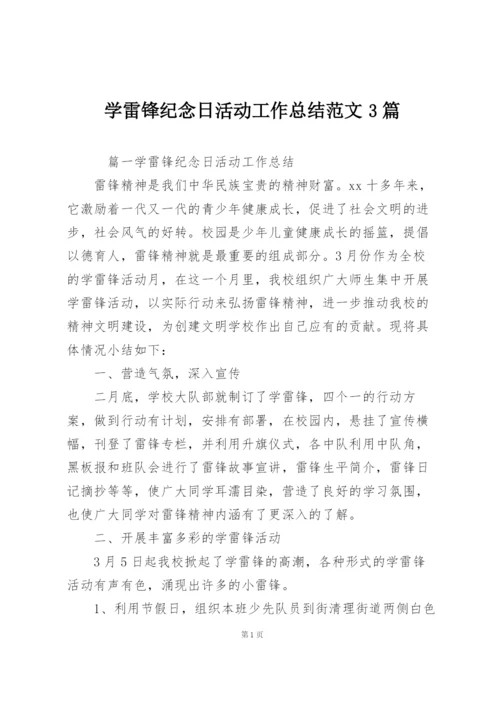 学雷锋纪念日活动工作总结范文 3 篇

篇一学雷锋纪念日活动工作总结

雷锋精神是我们中华民族宝贵的精神财富。xx 十多年来，它激励着一代又一代的青少年健康成长，促进了社会文明的进步，社会风气的好转。校园是少年儿童健康成长的摇篮，提倡以德育人，雷锋精神就是最重要的组成部分。3 月份作为全校的学雷锋活动月，在这一个月里，我校组织广大师生集中开展学雷锋活动，以实际行动来弘扬雷锋精神，进一步推动我校的精神文明建设，为创建文明学校作出自己应有的贡献。现将具体情况小结如下：

一、营造气氛，深入宣传

二月底，学校大队部就制订了学雷锋，四个一的行动方案，做到行动有计划，安排有部署，在校园内，悬挂了宣传横幅，刊登了雷锋专栏，并利用升旗仪式，各中队利用中队角，黑板报和班队会进行了雷锋故事宣讲，雷锋生平简介，雷锋日记摘抄等等，使广大同学耳濡目染，营造了良好的学习氛围，也使广大同学对雷锋精神内涵有了更深入的了解。

二、开展丰富多彩的学雷锋活动

3 月 5 日起我校掀起了学雷锋的高潮，各种形式的学雷锋活动有声有色，涌现出许多的小雷锋。

1、利用节假日，组织本班少先队员到街清理街道两侧白色

第 1 页